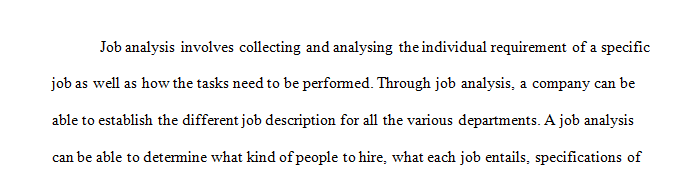 Job analysis involves collecting and analysing the individual requirement of a specific job as well as how the tasks need to be performed. Through job analysis, a company can be able to establish the different job description for all the various departments. A job analysis can be able to determine what kind of people to hire, what each job entails, specifications of